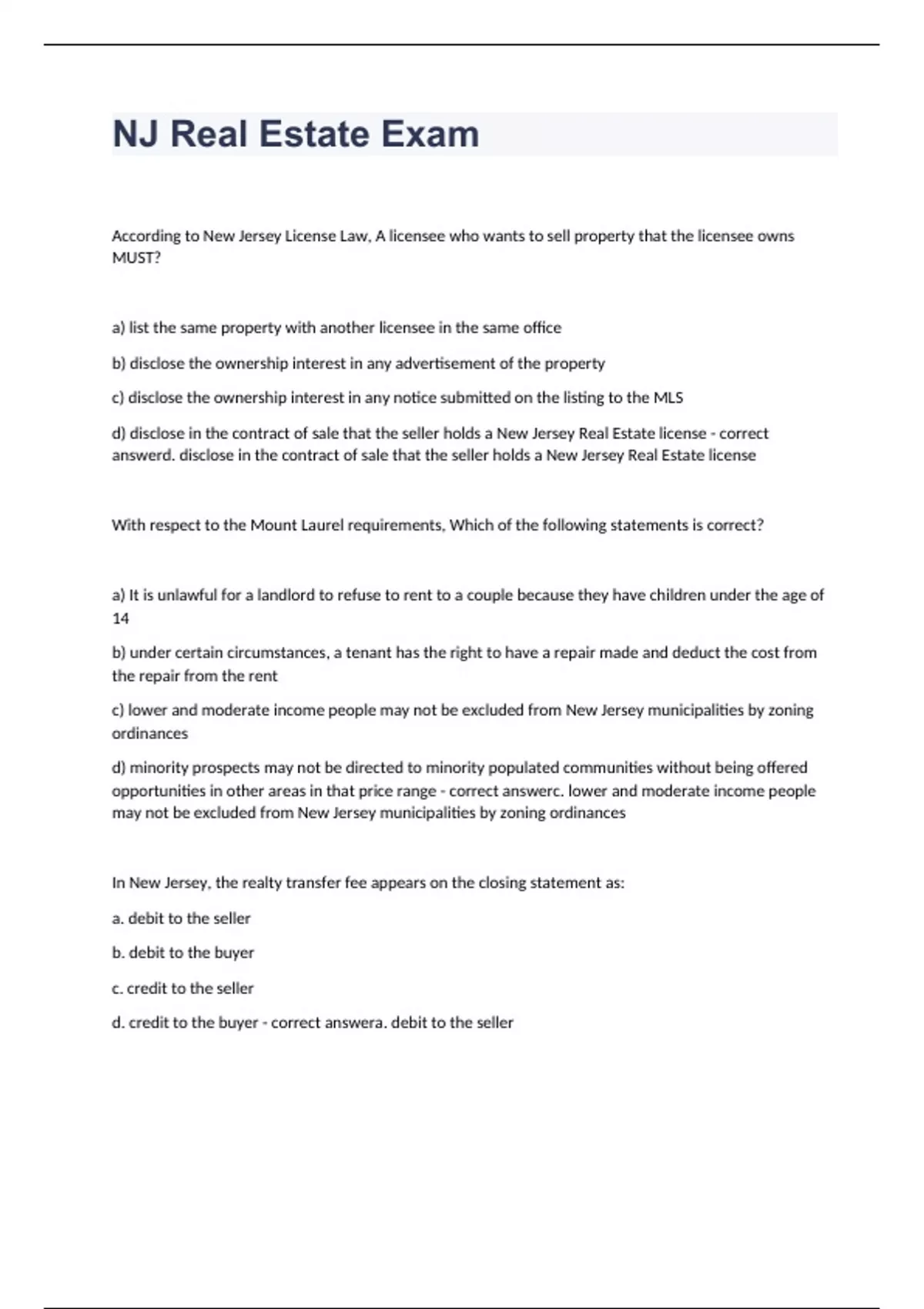 NJ Real Estate Exam

According to New Jersey License Law, A licensee who wants to sell property that the licensee owns MUST?

a) list the same property with another licensee in the same office

b) disclose the ownership interest in any advertisement of the property

c) disclose the ownership interest in any notice submitted on the listing to the MLS

d) disclose in the contract of sale that the seller holds a New Jersey Real Estate license - correct answerd. disclose in the contract of sale that the seller holds a New Jersey Real Estate license

With respect to the Mount Laurel requirements, Which of the following statements is correct?

a) It is unlawful for a landlord to refuse to rent to a couple because they have children under the age of 14

b) under certain circumstances, a tenant has the right to have a repair made and deduct the cost from the repair from the rent

c) lower and moderate income people may not be excluded from New Jersey municipalities by zoning ordinances

d) minority prospects may not be directed to minority populated communities without being offered opportunities in other areas in that price range - correct answerc. lower and moderate income people may not be excluded from New Jersey municipalities by zoning ordinances

In New Jersey, the realty transfer fee appears on the closing statement as:

a. debit to the seller

b. debit to the buyer

c. credit to the seller

d. credit to the buyer - correct answera. debit to the seller